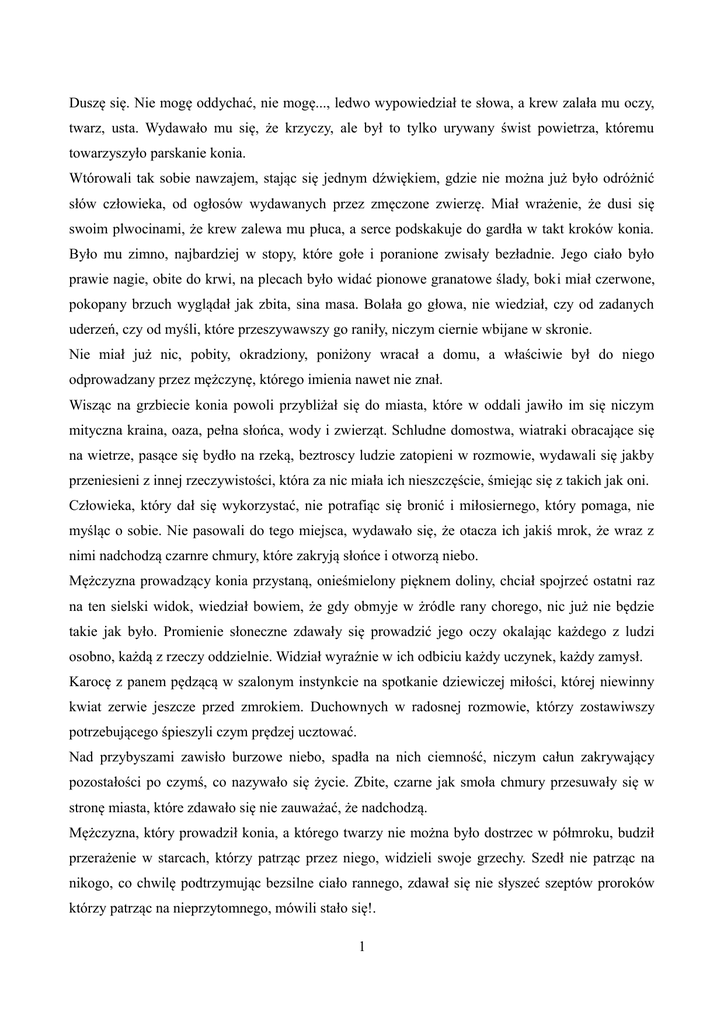 Duszę się. Nie mogę oddychać, nie mogę..., ledwo wypowiedział te słowa, a krew zalała mu oczy, twarz, usta. Wydawało mu się, że krzyczy, ale był to tylko urywany świst powietrza, któremu towarzyszyło parskanie konia.

Wtórowali tak sobie nawzajem, stając się jednym dźwiękiem, gdzie nie można już było odróżnić słów człowieka, od ogłosów wydawanych przez zmęczone zwierzę. Miał wrażenie, że dusi się swoim plwocinami, że krew zalewa mu płuca, a serce podskakuje do gardła w takt kroków konia. Było mu zimno, najbardziej w stopy, które gołe i poranione zwisały bezładnie. Jego ciało było prawie nagie, obite do krwi, na plecach było widać pionowe granatowe ślady, boki miał czerwone, pokopany brzuch wyglądał jak zbita, sina masa. Bolała go głowa, nie wiedział, czy od zadanych uderzeń, czy od myśli, które przeszywawszy go raniły, niczym ciernie wbijane w skronie.

Nie miał już nic, pobity, okradziony, poniżony wracał a domu, a właściwie był do niego odprowadzany przez mężczynę, którego imienia nawet nie znał.

Wisząc na grzbiecie konia powoli przybliżał się do miasta, które w oddali jawiło im się niczym mityczna kraina, oaza, pełna słońca, wody i zwierząt. Schludne domostwa, wiatraki obracające się na wietrze, pasące się bydło na rzeką, beztroscy ludzie zatopieni w rozmowie, wydawali się jakby przeniesieni z innej rzeczywistości, która za nic miała ich nieszczęście, śmiejąc się z takich jak oni. Człowieka, który dał się wykorzystać, nie potrafiąc się bronić i miłosiernego, który pomaga, nie myśląc o sobie. Nie pasowali do tego miejsca, wydawało się, że otacza ich jakiś mrok, że wraz z nimi nadchodzą czarnre chmury, które zakryją słońce i otworzą niebo.

Mężczyzna prowadzący konia przystaną, onieśmielony pięknem doliny, chciał spojrzeć ostatni raz na ten sielski widok, wiedział bowiem, że gdy obmyje w źródle rany chorego, nic już nie będzie takie jak było. Promienie słoneczne zdawały się prowadzić jego oczy okalając każdego z ludzi osobno, każdą z rzeczy oddzielnie. Widział wyraźnie w ich odbiciu każdy uczynek, każdy zamysł.

Karocę z panem pędzącą w szalonym instynkcie na spotkanie dziewiczej miłości, której niewinny kwiat zerwie jeszcze przed zmrokiem. Duchownych w radosnej rozmowie, którzy zostawiwszy potrzebującego śpieszyli czym prędzej ucztować.

Nad przybyszami zawisło burzowe niebo, spadła na nich ciemność, niczym całun zakrywający pozostałości po czymś, co nazywało się życie. Zbite, czarne jak smoła chmury przesuwały się w stronę miasta, które zdawało się nie zauważać, że nadchodzą.

Mężczyzna, który prowadził konia, a którego twarzy nie można było dostrzec w półmroku, budził przerażenie w starcach, którzy patrząc przez niego, widzieli swoje grzechy. Szedł nie patrząc na nikogo, co chwilę podtrzymując bezsilne ciało rannego, zdawał się nie słyszeć szeptów proroków którzy patrząc na nieprzytomnego, mówili stało się!.

1